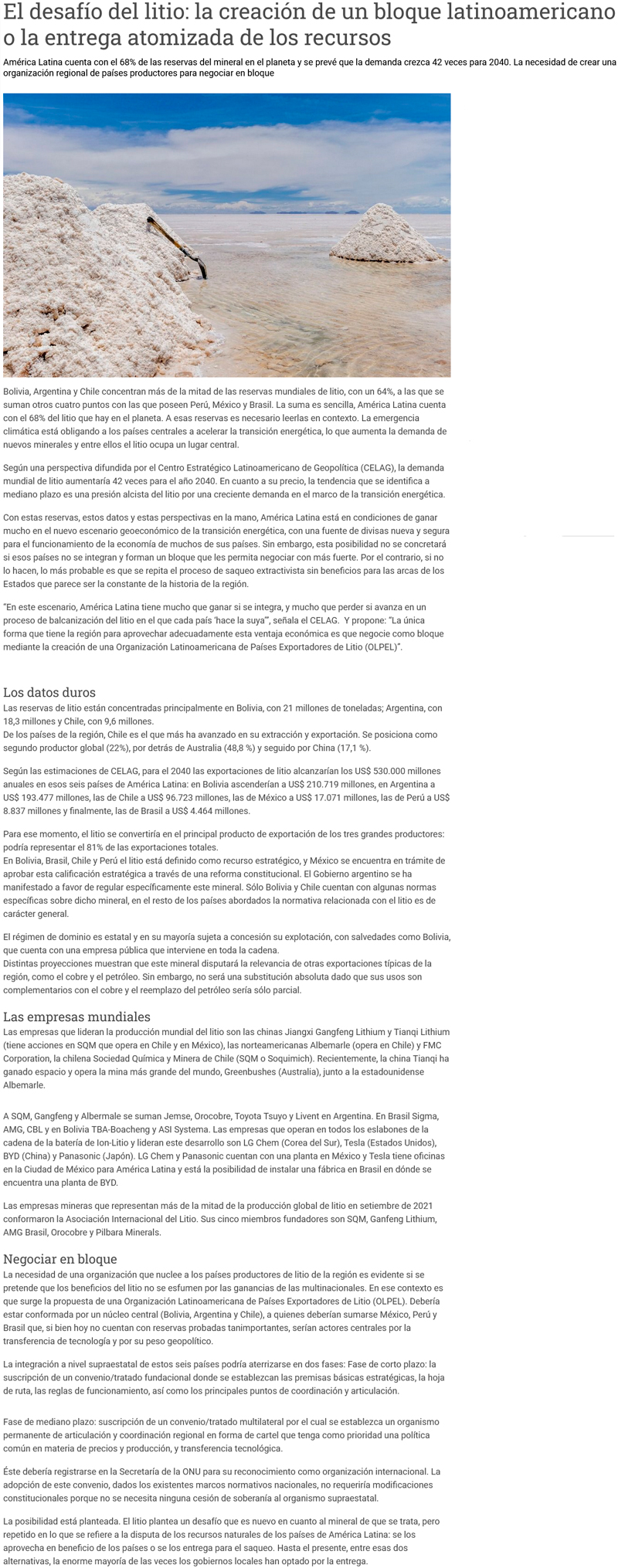 El desafío del litio: la creación de un bloque latinoamericano o la entrega atomizada de los recursos

América Latina cuenta con el 68% de las reservas del mineral en el planeta y se prevé que la demanda crezca 42 veces para 2040. La necesidad de crear una organización regional de países productores para negociar en bloque

Bolivia, Argentina y Chile concentran más de la mitad de las reservas mundiales de litio, con un 64%, a las que se suman otros cuatro puntos con las que poseen Perú, México y Brasil. La suma es sencilla, América Latina cuenta con el 68% del litio que hay en el planeta. A esas reservas es necesario leerlas en contexto. La emergencia climática está obligando a los países centrales a acelerar la transición energética, lo que aumenta la demanda de nuevos minerales y entre ellos el litio ocupa un lugar central.

Según una perspectiva difundida por el Centro Estratégico Latinoamericano de Geopolítica (CELAG), la demanda mundial de litio aumentaría 42 veces para el año 2040. En cuanto a su precio, la tendencia que se identifica a mediano plazo es una presión alcista del litio por una creciente demanda en el marco de la transición energética.

Con estas reservas, estos datos y estas perspectivas en la mano, América Latina está en condiciones de ganar mucho en el nuevo escenario geoeconómico de la transición energética, con una fuente de divisas nueva y segura para el funcionamiento de la economía de muchos de sus países. Sin embargo, esta posibilidad no se concretará si esos países no se integran y forman un bloque que les permita negociar con más fuerte. Por el contrario, si no lo hacen, lo más probable es que se repita el proceso de saqueo extractivista sin beneficios para las arcas de los Estados que parece ser la constante de la historia de la región.

"En este escenario, América Latina tiene mucho que ganar si se integra, y mucho que perder si avanza en un proceso de balcanización del litio en el que cada país 'hace la suya'", señala el CELAG. Y propone: "La única forma que tiene la región para aprovechar adecuadamente esta ventaja económica es que negocie como bloque mediante la creación de una Organización Latinoamericana de Países Exportadores de Litio (OLPEL)".

Los datos duros
Las reservas de litio están concentradas principalmente en Bolivia, con 21 millones de toneladas; Argentina, con 18,3 millones y Chile, con 9,6 millones.
De los países de la región, Chile es el que más ha avanzado en su extracción y exportación. Se posiciona como segundo productor global (22%), por detrás de Australia (48,8 %) y seguido por China (17,1 %).

Según las estimaciones de CELAG, para el 2040 las exportaciones de litio alcanzarían los US$ 530.000 millones anuales en esos seis países de América Latina: en Bolivia ascenderían a US$ 210.719 millones, en Argentina a US$ 193.477 millones, las de Chile a US$ 96.723 millones, las de México a US$ 17.071 millones, las de Perú a US$ 8.837 millones y finalmente, las de Brasil a US$ 4.464 millones.

Para ese momento, el litio se convertiría en el principal producto de exportación de los tres grandes productores: podría representar el 81% de las exportaciones totales.
En Bolivia, Brasil, Chile y Perú el litio está definido como recurso estratégico, y México se encuentra en trámite de aprobar esta calificación estratégica a través de una reforma constitucional. El Gobierno argentino se ha manifestado a favor de regular específicamente este mineral. Sólo Bolivia y Chile cuentan con algunas normas específicas sobre dicho mineral, en el resto de los países abordados la normativa relacionada con el litio es de carácter general.

El régimen de dominio es estatal y en su mayoría sujeta a concesión su explotación, con salvedades como Bolivia, que cuenta con una empresa pública que interviene en toda la cadena.
Distintas proyecciones muestran que este mineral disputará la relevancia de otras exportaciones típicas de la región, como el cobre y el petróleo. Sin embargo, no será una substitución absoluta dado que sus usos son complementarios con el cobre y el reemplazo del petróleo sería sólo parcial.

Las empresas mundiales
Las empresas que lideran la producción mundial del litio son las chinas Jiangxi Gangfeng Lithium y Tianqi Lithium (tiene acciones en SQM que opera en Chile y en México), las norteamericanas Albemarle (opera en Chile) y FMC Corporation, la chilena Sociedad Química y Minera de Chile (SQM o Soquimich). Recientemente, la china Tianqi ha ganado espacio y opera la mina más grande del mundo, Greenbushes (Australia), junto a la estadounidense Albemarle.

A SQM, Gangfeng y Albermale se suman Jemse, Orocobre, Toyota Tsuyo y Livent en Argentina. En Brasil Sigma, AMG, CBL y en Bolivia TBA-Boacheng y ASI Systema. Las empresas que operan en todos los eslabones de la cadena de la batería de Ion-Litio y lideran este desarrollo son LG Chem (Corea del Sur), Tesla (Estados Unidos), BYD (China) y Panasonic (Japón). LG Chem y Panasonic cuentan con una planta en México y Tesla tiene oficinas en la Ciudad de México para América Latina y está la posibilidad de instalar una fábrica en Brasil en dónde se encuentra una planta de BYD.

Las empresas mineras que representan más de la mitad de la producción global de litio en setiembre de 2021 conformaron la Asociación Internacional del Litio. Sus cinco miembros fundadores son SQM, Ganfeng Lithium, AMG Brasil, Orocobre y Pilbara Minerals.

Negociar en bloque
La necesidad de una organización que nuclee a los países productores de litio de la región es evidente si se pretende que los beneficios del litio no se esfumen por las ganancias de las multinacionales. En ese contexto es que surge la propuesta de una Organización Latinoamericana de Países Exportadores de Litio (OLPEL). Debería estar conformada por un núcleo central (Bolivia, Argentina y Chile), a quienes deberían sumarse México, Perú y Brasil que, si bien hoy no cuentan con reservas probadas tanimportantes, serían actores centrales por la transferencia de tecnología y por su peso geopolítico.

La integración a nivel supraestatal de estos seis países podría aterrizarse en dos fases: Fase de corto plazo: la suscripción de un convenio/tratado fundacional donde se establezcan las premisas básicas estratégicas, la hoja de ruta, las reglas de funcionamiento, así como los principales puntos de coordinación y articulación.

Fase de mediano plazo: suscripción de un convenio/tratado multilateral por el cual se establezca un organismo permanente de articulación y coordinación regional en forma de cartel que tenga como prioridad una política común en materia de precios y producción, y transferencia tecnológica.

Éste debería registrarse en la Secretaría de la ONU para su reconocimiento como organización internacional. La adopción de este convenio, dados los existentes marcos normativos nacionales, no requeriría modificaciones constitucionales porque no se necesita ninguna cesión de soberanía al organismo supraestatal.

La posibilidad está planteada. El litio plantea un desafío que es nuevo en cuanto al mineral de que se trata, pero repetido en lo que se refiere a la disputa de los recursos naturales de los países de América Latina: se los aprovecha en beneficio de los países o se los entrega para el saqueo. Hasta el presente, entre esas dos alternativas, la enorme mayoría de las veces los gobiernos locales han optado por la entrega.